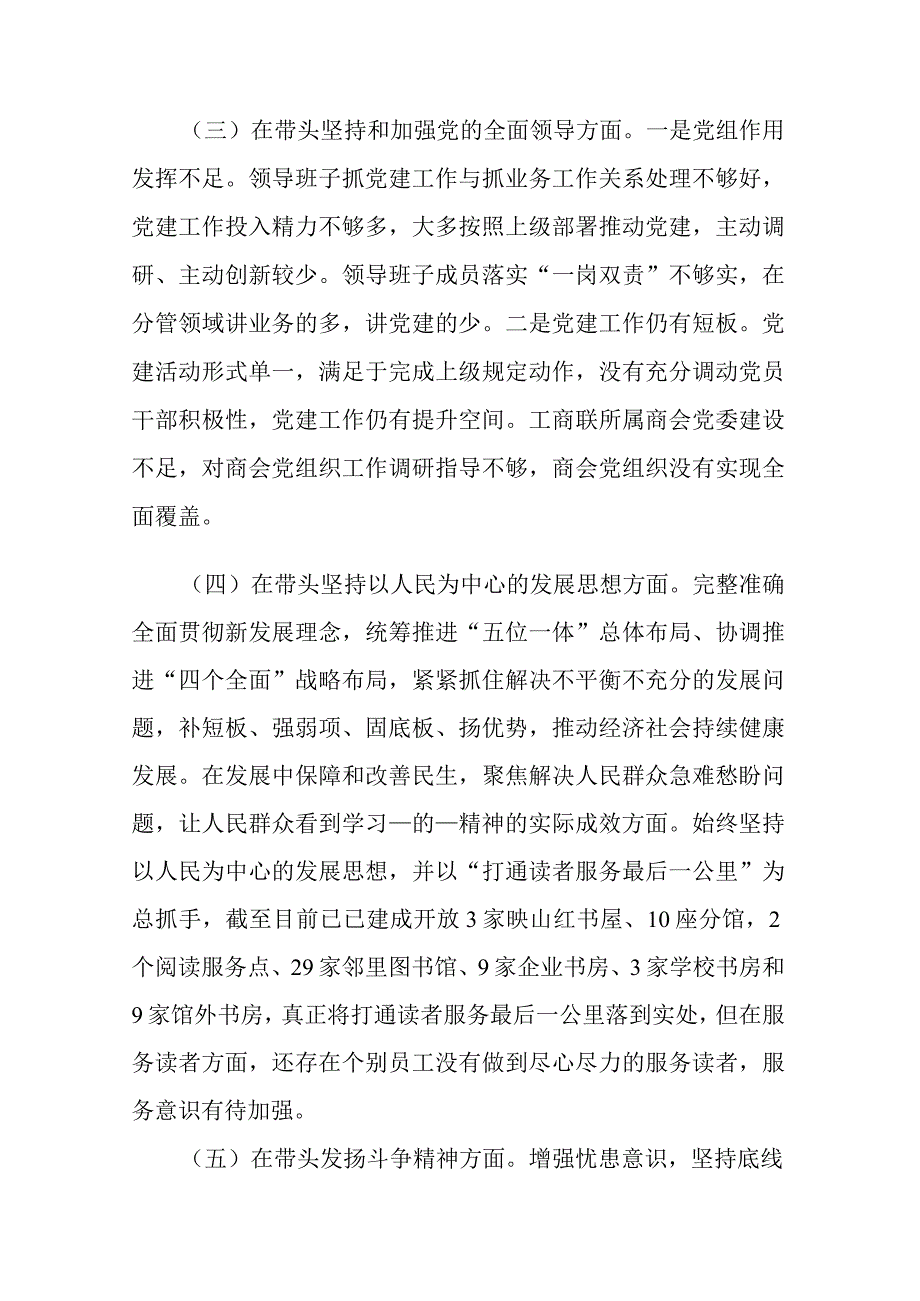 （三）在带头坚持和加强党的全面领导方面。一是党组作用发挥不足。领导班子抓党建工作与抓业务工作关系处理不够好，党建工作投入精力不够多，大多按照上级部署推动党建，主动调研、主动创新较少。领导班子成员落实“一岗双责”不够实，在分管领域讲业务的多，讲党建的少。二是党建工作仍有短板。党建活动形式单一，满足于完成上级规定动作，没有充分调动党员干部积极性，党建工作仍有提升空间。工商联所属商会党委建设不足，对商会党组织工作调研指导不够，商会党组织没有实现全面覆盖。

（四）在带头坚持以人民为中心的发展思想方面。完整准确全面贯彻新发展理念，统筹推进“五位一体”总体布局、协调推进“四个全面”战略布局，紧紧抓住解决不平衡不充分的发展问题，补短板、强弱项、固底板、扬优势，推动经济社会持续健康发展。在发展中保障和改善民生，聚焦解决人民群众急难愁盼问题，让人民群众看到学习—的—精神的实际成效方面。始终坚持以人民为中心的发展思想，并以“打通读者服务最后一公里”为总抓手，截至目前已已建成开放3家映山红书屋、10座分馆，2个阅读服务点、29家邻里图书馆、9家企业书房、3家学校书房和9家馆外书房，真正将打通读者服务最后一公里落到实处，但在服务读者方面，还存在个别员工没有做到尽心尽力的服务读者，服务意识有待加强。

（五）在带头发扬斗争精神方面。增强忧患意识，坚持底线